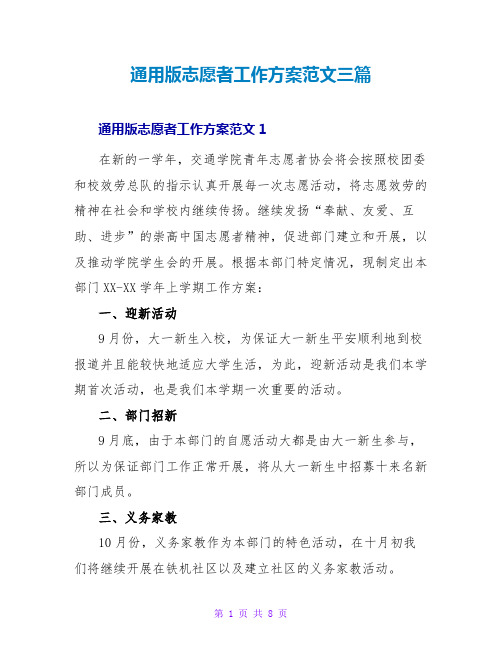 通用版志愿者工作方案范文三篇

通用版志愿者工作方案范文 1

在新的一学年，交通学院青年志愿者协会将会按照校团委和校效劳总队的指示认真开展每一次志愿活动，将志愿效劳的精神在社会和学校内继续传扬。继续发扬“奉献、友爱、互助、进步”的崇高中国志愿者精神，促进部门建立和开展，以及推动学院学生会的开展。根据本部门特定情况，现制定出本部门 XX-XX 学年上学期工作方案：

一、迎新活动

9 月份，大一新生入校，为保证大一新生平安顺利地到校报道并且能较快地适应大学生活，为此，迎新活动是我们本学期首次活动，也是我们本学期一次重要的活动。

二、部门招新

9 月底，由于本部门的自愿活动大都是由大一新生参与，所以为保证部门工作正常开展，将从大一新生中招募十来名新部门成员。

三、义务家教

10 月份，义务家教作为本部门的特色活动，在十月初我们将继续开展在铁机社区以及建立社区的义务家教活动。

第 1 页 共 8 页